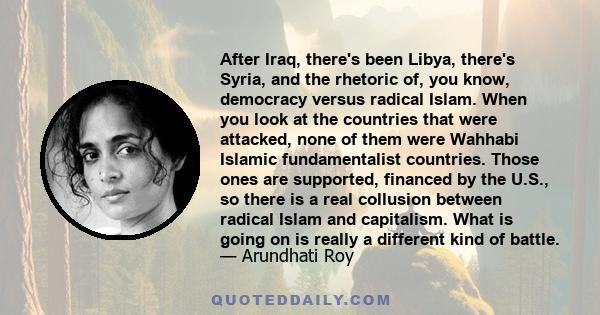 After Iraq, there's been Libya, there's Syria, and the rhetoric of, you know, democracy versus radical Islam. When you look at the countries that were attacked, none of them were Wahhabi Islamic fundamentalist countries. Those ones are supported, financed by the U.S., so there is a real collusion between radical Islam and capitalism. What is going on is really a different kind of battle.
— Arundhati Roy

QUOTEDDAILY.COM